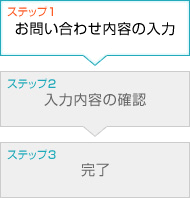 ステップ1
お問い合わせ内容の入力

ステップ2
入力内容の確認

ステップ3
完了